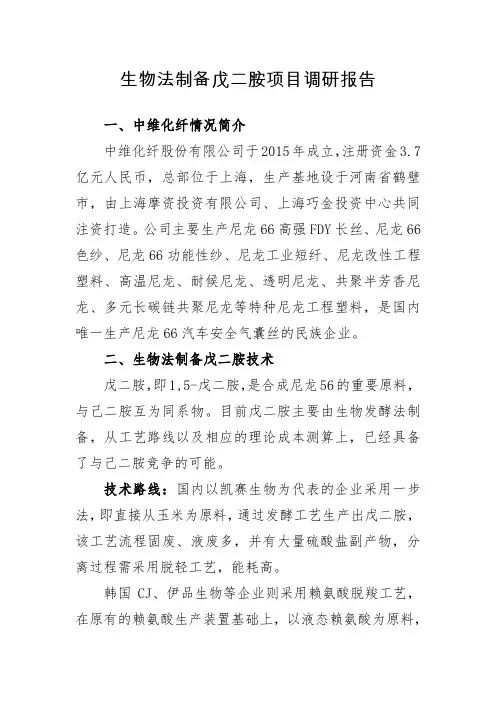 生物法制备戊二胺项目调研报告

一、中维化纤情况简介

中维化纤股份有限公司于2015年成立，注册资金3.7亿元人民币，总部位于上海，生产基地设于河南省鹤壁市，由上海摩资投资有限公司、上海巧金投资中心共同注资打造。公司主要生产尼龙66高强FDY长丝、尼龙66色纱、尼龙66功能性纱、尼龙工业短纤、尼龙改性工程塑料、高温尼龙、耐候尼龙、透明尼龙、共聚半芳香尼龙、多元长碳链共聚尼龙等特种尼龙工程塑料，是国内唯一生产尼龙66汽车安全气囊丝的民族企业。

二、生物法制备戊二胺技术

戊二胺，即1,5-戊二胺，是合成尼龙56的重要原料，与己二胺互为同系物。目前戊二胺主要由生物发酵法制备，从工艺路线以及相应的理论成本测算上，已经具备了与己二胺竞争的可能。

技术路线：国内以凯赛生物为代表的企业采用一步法，即直接从玉米为原料，通过发酵工艺生产出戊二胺，该工艺流程固废、液废多，并有大量硫酸盐副产物，分离过程需采用脱轻工艺，能耗高。

韩国CJ、伊品生物等企业则采用赖氨酸脱羧工艺，在原有的赖氨酸生产装置基础上，以液态赖氨酸为原料，